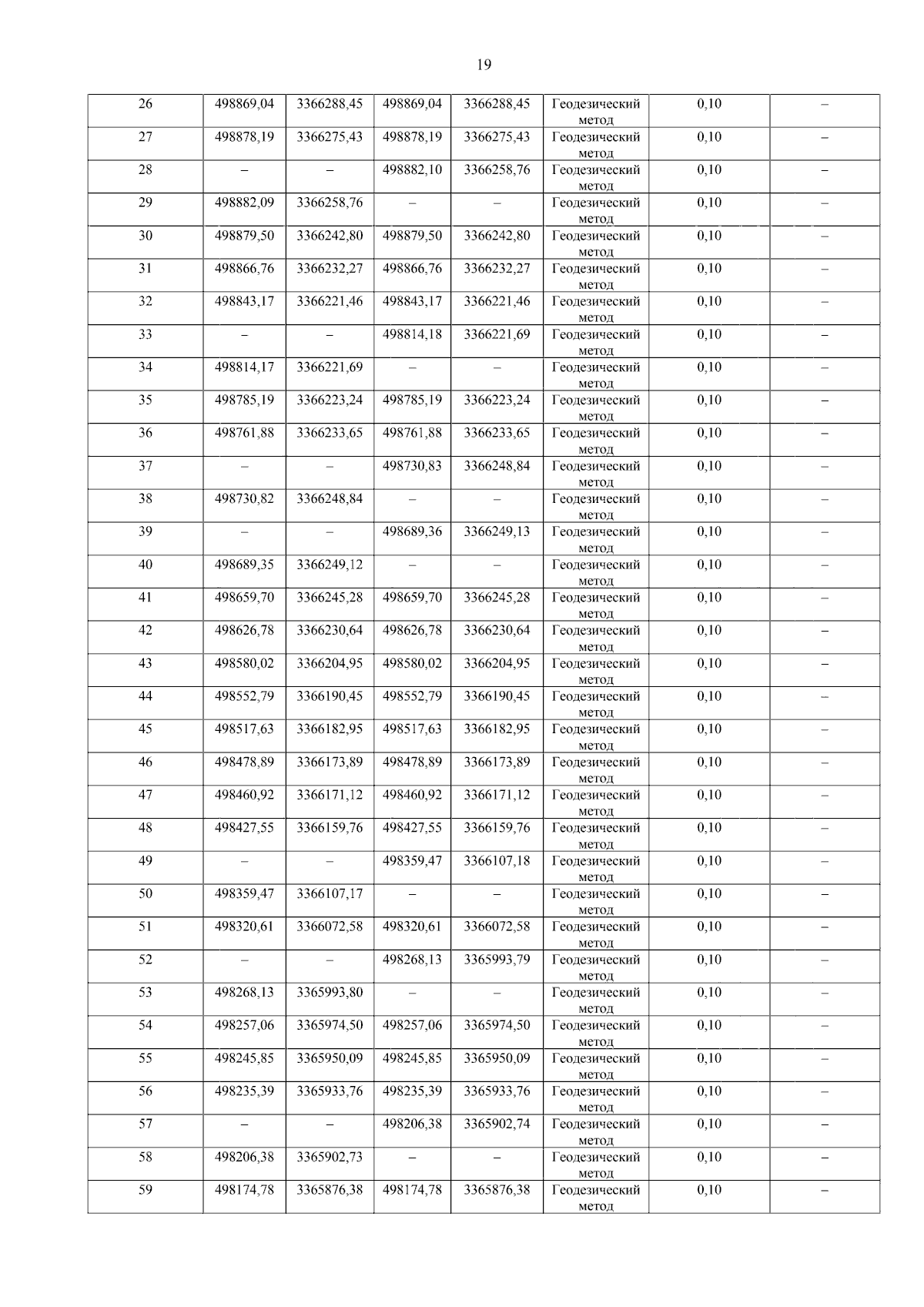 19

| 26 | 498869,04 | 3366288,45 | 498869,04 | 3366288,45 | Геодезический метод | 0,10 | – |
|---|---|---|---|---|---|---|---|
| 27 | 498878,19 | 3366275,43 | 498878,19 | 3366275,43 | Геодезический метод | 0,10 | – |
| 28 | – | – | 498882,10 | 3366258,76 | Геодезический метод | 0,10 | – |
| 29 | 498882,09 | 3366258,76 | – | – | Геодезический метод | 0,10 | – |
| 30 | 498879,50 | 3366242,80 | 498879,50 | 3366242,80 | Геодезический метод | 0,10 | – |
| 31 | 498866,76 | 3366232,27 | 498866,76 | 3366232,27 | Геодезический метод | 0,10 | – |
| 32 | 498843,17 | 3366221,46 | 498843,17 | 3366221,46 | Геодезический метод | 0,10 | – |
| 33 | – | – | 498814,18 | 3366221,69 | Геодезический метод | 0,10 | – |
| 34 | 498814,17 | 3366221,69 | – | – | Геодезический метод | 0,10 | – |
| 35 | 498785,19 | 3366223,24 | 498785,19 | 3366223,24 | Геодезический метод | 0,10 | – |
| 36 | 498761,88 | 3366233,65 | 498761,88 | 3366233,65 | Геодезический метод | 0,10 | – |
| 37 | – | – | 498730,83 | 3366248,84 | Геодезический метод | 0,10 | – |
| 38 | 498730,82 | 3366248,84 | – | – | Геодезический метод | 0,10 | – |
| 39 | – | – | 498689,36 | 3366249,13 | Геодезический метод | 0,10 | – |
| 40 | 498689,35 | 3366249,12 | – | – | Геодезический метод | 0,10 | – |
| 41 | 498659,70 | 3366245,28 | 498659,70 | 3366245,28 | Геодезический метод | 0,10 | – |
| 42 | 498626,78 | 3366230,64 | 498626,78 | 3366230,64 | Геодезический метод | 0,10 | – |
| 43 | 498580,02 | 3366204,95 | 498580,02 | 3366204,95 | Геодезический метод | 0,10 | – |
| 44 | 498552,79 | 3366190,45 | 498552,79 | 3366190,45 | Геодезический метод | 0,10 | – |
| 45 | 498517,63 | 3366182,95 | 498517,63 | 3366182,95 | Геодезический метод | 0,10 | – |
| 46 | 498478,89 | 3366173,89 | 498478,89 | 3366173,89 | Геодезический метод | 0,10 | – |
| 47 | 498460,92 | 3366171,12 | 498460,92 | 3366171,12 | Геодезический метод | 0,10 | – |
| 48 | 498427,55 | 3366159,76 | 498427,55 | 3366159,76 | Геодезический метод | 0,10 | – |
| 49 | – | – | 498359,47 | 3366107,18 | Геодезический метод | 0,10 | – |
| 50 | 498359,47 | 3366107,17 | – | – | Геодезический метод | 0,10 | – |
| 51 | 498320,61 | 3366072,58 | 498320,61 | 3366072,58 | Геодезический метод | 0,10 | – |
| 52 | – | – | 498268,13 | 3365993,79 | Геодезический метод | 0,10 | – |
| 53 | 498268,13 | 3365993,80 | – | – | Геодезический метод | 0,10 | – |
| 54 | 498257,06 | 3365974,50 | 498257,06 | 3365974,50 | Геодезический метод | 0,10 | – |
| 55 | 498245,85 | 3365950,09 | 498245,85 | 3365950,09 | Геодезический метод | 0,10 | – |
| 56 | 498235,39 | 3365933,76 | 498235,39 | 3365933,76 | Геодезический метод | 0,10 | – |
| 57 | – | – | 498206,38 | 3365902,74 | Геодезический метод | 0,10 | – |
| 58 | 498206,38 | 3365902,73 | – | – | Геодезический метод | 0,10 | – |
| 59 | 498174,78 | 3365876,38 | 498174,78 | 3365876,38 | Геодезический метод | 0,10 | – |